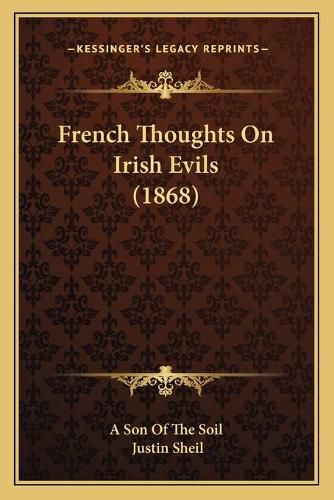 —KESSINGER'S LEGACY REPRINTS—

French Thoughts On Irish Evils (1868)

A Son Of The Soil
Justin Sheil